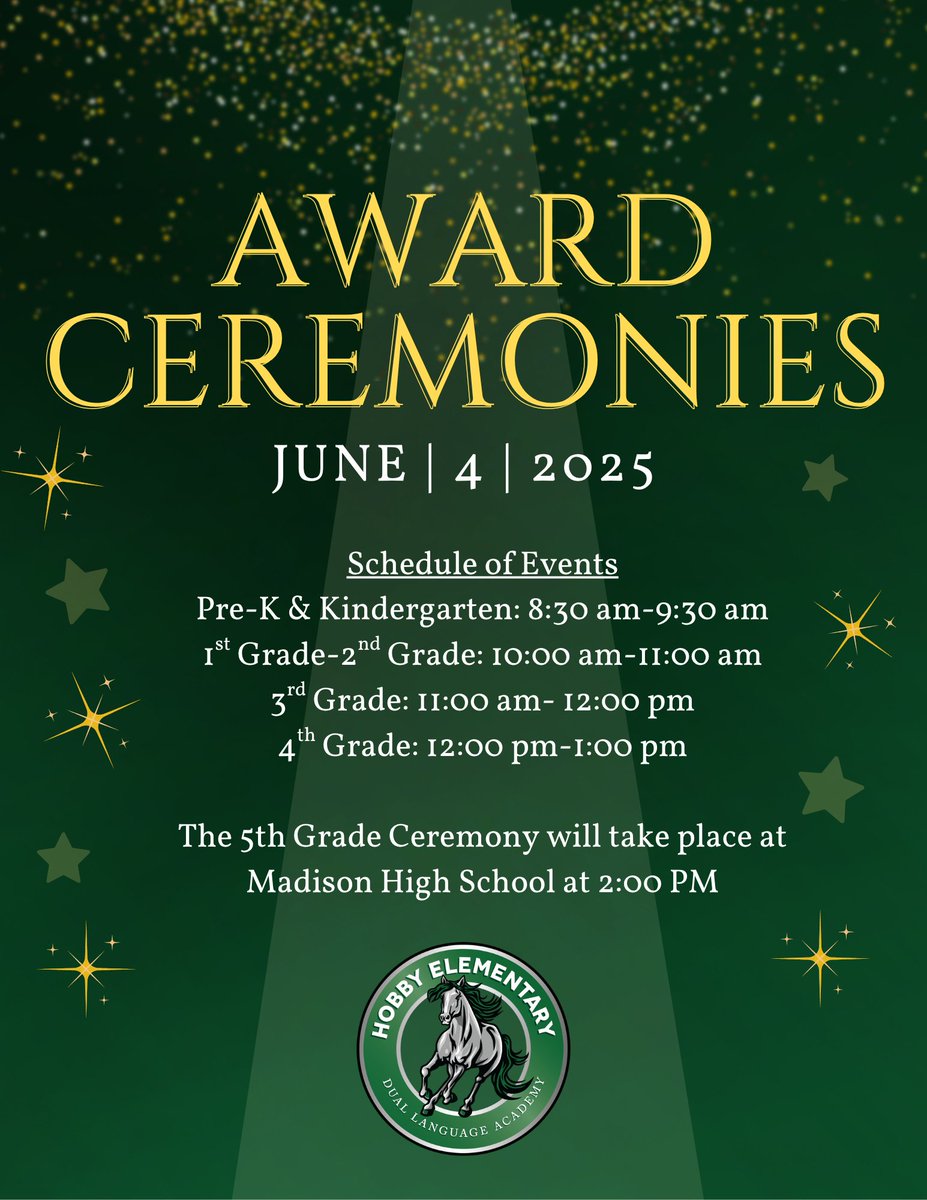 AWARD CEREMONIES

JUNE | 4 | 2025

Schedule of Events
Pre-K & Kindergarten: 8:30 am-9:30 am
1st Grade-2nd Grade: 10:00 am-11:00 am
3rd Grade: 11:00 am- 12:00 pm
4th Grade: 12:00 pm-1:00 pm

The 5th Grade Ceremony will take place at Madison High School at 2:00 PM

HOBBY ELEMENTARY
DUAL LANGUAGE ACADEMY